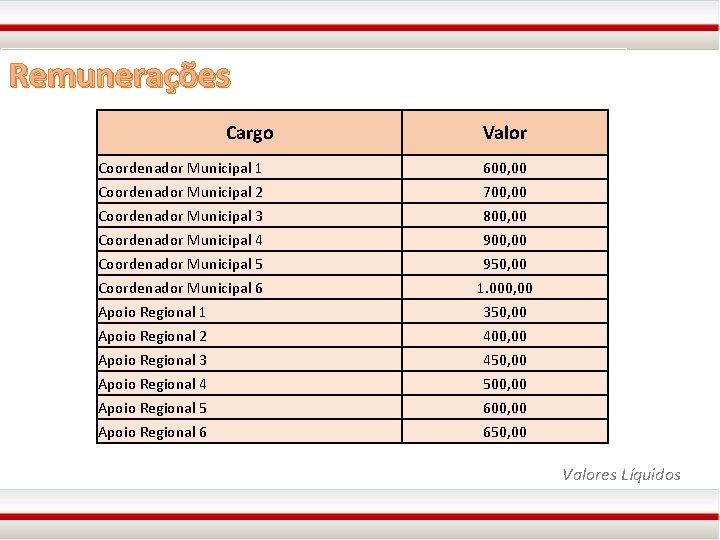 Remunerações

| Cargo | Valor |
|---|---|
| Coordenador Municipal 1 | 600,00 |
| Coordenador Municipal 2 | 700,00 |
| Coordenador Municipal 3 | 800,00 |
| Coordenador Municipal 4 | 900,00 |
| Coordenador Municipal 5 | 950,00 |
| Coordenador Municipal 6 | 1.000,00 |
| Apoio Regional 1 | 350,00 |
| Apoio Regional 2 | 400,00 |
| Apoio Regional 3 | 450,00 |
| Apoio Regional 4 | 500,00 |
| Apoio Regional 5 | 600,00 |
| Apoio Regional 6 | 650,00 |

Valores Líquidos